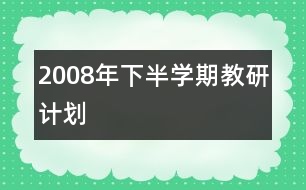 2008年下半学期教研计划